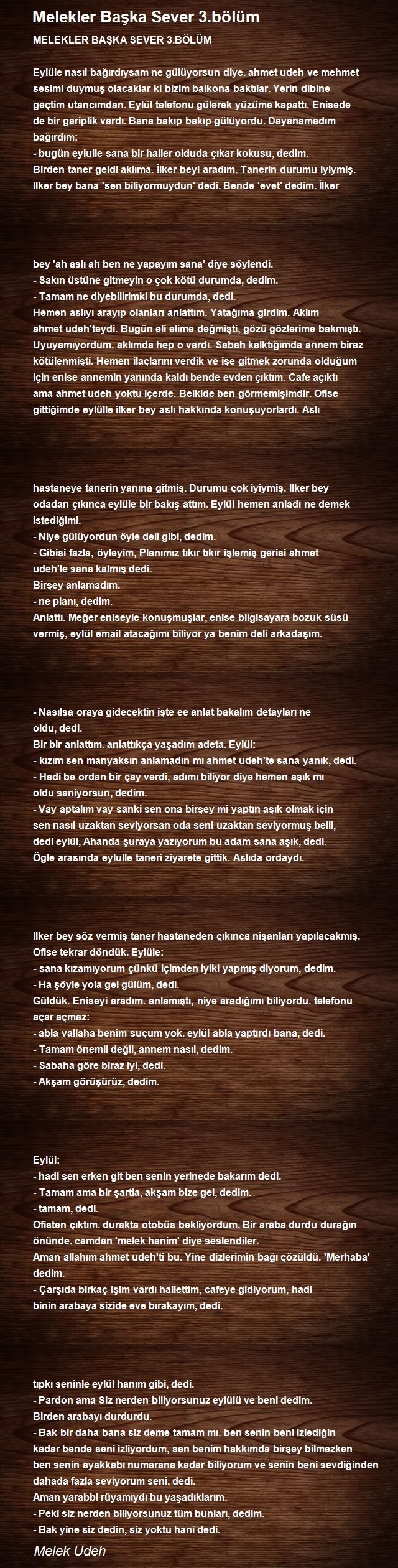 Melekler Başka Sever 3.bölüm

MELEKLER BAŞKA SEVER 3.BÖLÜM

Eylüle nasıl bağırdıysam ne gülüyorsun diye. ahmet udeh ve mehmet sesimi duymuş olacaklar ki bizim balkona baktılar. Yerin dibine geçtim utancımdan. Eylül telefonu gülerek yüzüme kapattı. Enisede de bir gariplik vardı. Bana bakıp bakıp gülüyordu. Dayanamadım bağırdım:
- bugün eylulle sana bir haller olduda çıkar kokusu, dedim.
Birden taner geldi aklıma. İlker beyi aradım. Tanerin durumu iyiymiş. Ilker bey bana 'sen biliyormuydun' dedi. Bende 'evet' dedim. İlker

bey 'ah aslı ah ben ne yapayım sana' diye söylendi.
- Sakın üstüne gitmeyin o çok kötü durumda, dedim.
- Tamam ne diyebilirimki bu durumda, dedi.
Hemen aslıyı arayıp olanları anlattım. Yatağıma girdim. Aklım ahmet udeh'teydi. Bugün eli elime değmişti, gözü gözlerime bakmıştı. Uyuyamıyordum. aklımda hep o vardı. Sabah kalktığımda annem biraz kötülenmişti. Hemen ilaçlarını verdik ve işe gitmek zorunda olduğum için enise annemin yanında kaldı bende evden çıktım. Cafe açıktı ama ahmet udeh yoktu içerde. Belkide ben görmemişimdir. Ofise gittiğimde eylülle ilker bey aslı hakkında konuşuyorlardı. Aslı

hastaneye tanerin yanına gitmiş. Durumu çok iyiymiş. Ilker bey odadan çıkınca eylüle bir bakış attım. Eylül hemen anladı ne demek istediğimi.
- Niye gülüyordun öyle deli gibi, dedim.
- Gibisi fazla, öyleyim, Planımız tıkır tıkır işlemiş gerisi ahmet udeh'le sana kalmış dedi.
Birşey anlamadım.
- ne planı, dedim.
Anlattı. Meğer eniseyle konuşmuşlar, enise bilgisayara bozuk süsü vermiş, eylül email atacağımı biliyor ya benim deli arkadaşım.

- Nasılsa oraya gidecektin işte ee anlat bakalım detayları ne oldu, dedi.
Bir bir anlattım. anlattıkça yaşadım adeta. Eylül:
- kızım sen manyaksın anlamadın mı ahmet udeh'te sana yanık, dedi.
- Hadi be ordan bir çay verdi, adımı biliyor diye hemen aşık mı oldu saniyorsun, dedim.
- Vay aptalım vay sanki sen ona birşey mi yaptın aşık olmak için sen nasıl uzaktan seviyorsan oda seni uzaktan seviyormuş belli, dedi eylül, Ahanda şuraya yazıyorum bu adam sana aşık, dedi.
Ögle arasında eylulle taneri ziyarete gittik. Aslıda ordaydı.

Ilker bey söz vermiş taner hastaneden çıkınca nişanları yapılacakmış. Ofise tekrar döndük. Eylüle:
- sana kızamıyorum çünkü içimden iyiki yapmış diyorum, dedim.
- Ha şöyle yola gel gülüm, dedi.
Güldük. Eniseyi aradım. anlamıştı, niye aradığımı biliyordu. telefonu açar açmaz:
- abla vallaha benim suçum yok. eylül abla yaptırdı bana, dedi.
- Tamam önemli değil, annem nasıl, dedim.
- Sabaha göre biraz iyi, dedi.
- Akşam görüşürüz, dedim.

Eylül:
- hadi sen erken git ben senin yerinede bakarım dedi.
- Tamam ama bir şartla, akşam bize gel, dedim.
- tamam, dedi.
Ofisten çıktım. durakta otobüs bekliyordum. Bir araba durdu durağın önünde. camdan 'melek hanim' diye seslendiler.
Aman allahım ahmet udeh'ti bu. Yine dizlerimin bağı çözüldü. 'Merhaba' dedim.
- Çarşıda birkaç işim vardı hallettim, cafeye gidiyorum, hadi binin arabaya sizide eve bırakayım, dedi.

tıpkı seninle eylül hanım gibi, dedi.
- Pardon ama Siz nerden biliyorsunuz eylülü ve beni dedim.
Birden arabayı durdurdu.
- Bak bir daha bana siz deme tamam mı. ben senin beni izlediğin kadar bende seni izliyordum, sen benim hakkımda birşey bilmezken ben senin ayakkabı numarana kadar biliyorum ve senin beni sevdiğinden dahada fazla seviyorum seni, dedi.
Aman yarabbi rüyamıydı bu yaşadıklarım.
- Peki siz nerden biliyorsunuz tüm bunları, dedim.
- Bak yine siz dedin, siz yoktu hani dedi.

Melek Udeh